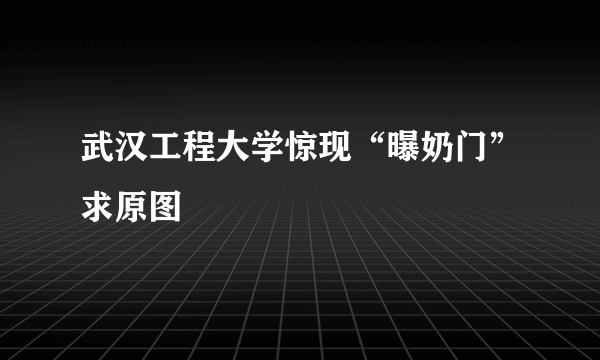 武汉工程大学惊现“曝奶门”求原图